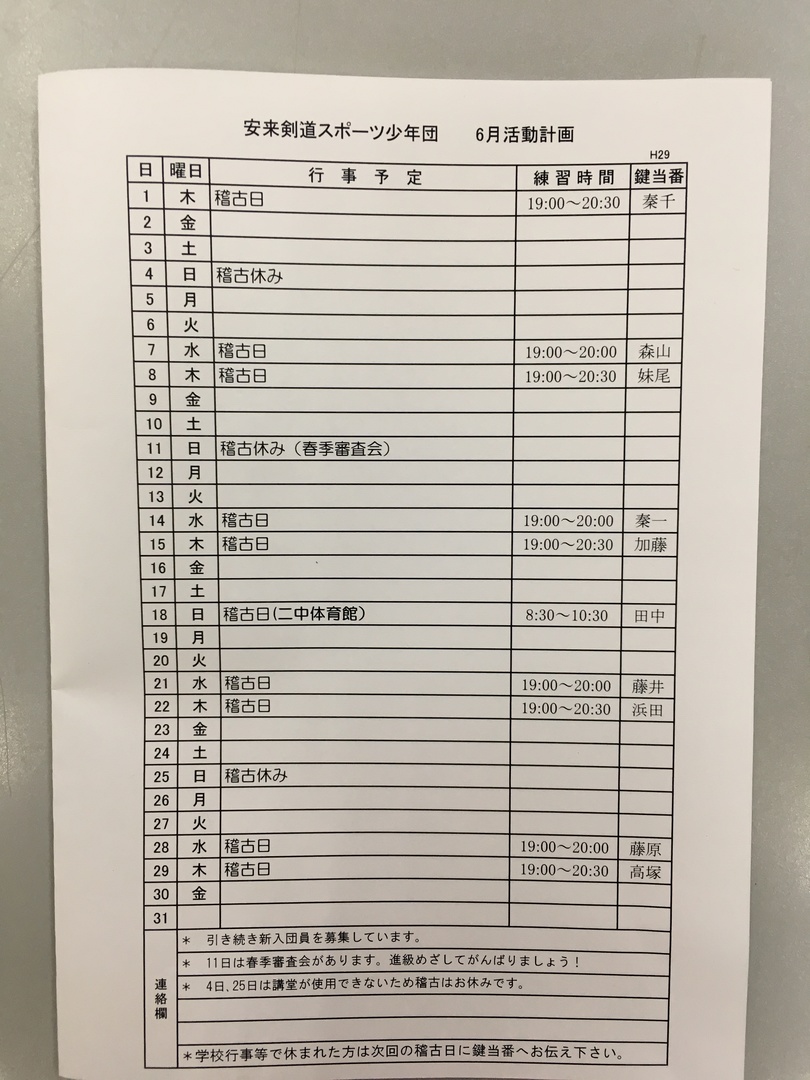 安来剣道スポーツ少年団　　6月活動計画

H29

| 日 | 曜日 | 行事予定 | 練習時間 | 鍵当番 |
|---|---|---|---|---|
| 1 | 木 | 稽古日 | 19:00～20:30 | 秦千 |
| 2 | 金 | | | |
| 3 | 土 | | | |
| 4 | 日 | 稽古休み | | |
| 5 | 月 | | | |
| 6 | 火 | | | |
| 7 | 水 | 稽古日 | 19:00～20:00 | 森山 |
| 8 | 木 | 稽古日 | 19:00～20:30 | 妹尾 |
| 9 | 金 | | | |
| 10 | 土 | | | |
| 11 | 日 | 稽古休み（春季審査会） | | |
| 12 | 月 | | | |
| 13 | 火 | | | |
| 14 | 水 | 稽古日 | 19:00～20:00 | 秦一 |
| 15 | 木 | 稽古日 | 19:00～20:30 | 加藤 |
| 16 | 金 | | | |
| 17 | 土 | | | |
| 18 | 日 | 稽古日(二中体育館) | 8:30～10:30 | 田中 |
| 19 | 月 | | | |
| 20 | 火 | | | |
| 21 | 水 | 稽古日 | 19:00～20:00 | 藤井 |
| 22 | 木 | 稽古日 | 19:00～20:30 | 浜田 |
| 23 | 金 | | | |
| 24 | 土 | | | |
| 25 | 日 | 稽古休み | | |
| 26 | 月 | | | |
| 27 | 火 | | | |
| 28 | 水 | 稽古日 | 19:00～20:00 | 藤原 |
| 29 | 木 | 稽古日 | 19:00～20:30 | 高塚 |
| 30 | 金 | | | |
| 31 | | | | |

連絡欄
＊ 引き続き新入団員を募集しています。
＊ 11日は春季審査会があります。進級めざしてがんばりましょう！
＊ 4日, 25日は講堂が使用できないため稽古はお休みです。

＊学校行事等で休まれた方は次回の稽古日に鍵当番へお伝え下さい。